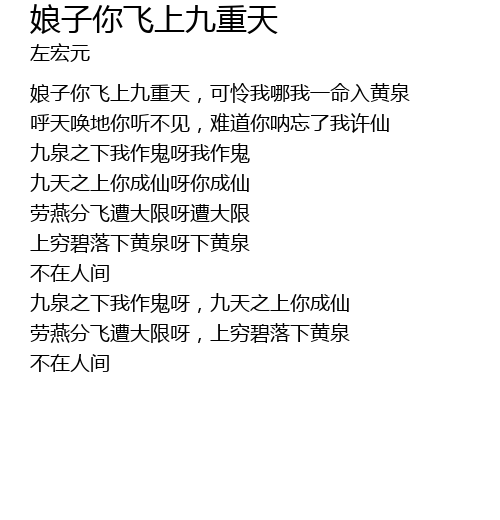 娘子你飞上九重天
左宏元

娘子你飞上九重天，可怜我哪我一命入黄泉
呼天唤地你听不见，难道你呐忘了我许仙
九泉之下我作鬼呀我作鬼
九天之上你成仙呀你成仙
劳燕分飞遭大限呀遭大限
上穷碧落下黄泉呀下黄泉
不在人间
九泉之下我作鬼呀，九天之上你成仙
劳燕分飞遭大限呀，上穷碧落下黄泉
不在人间